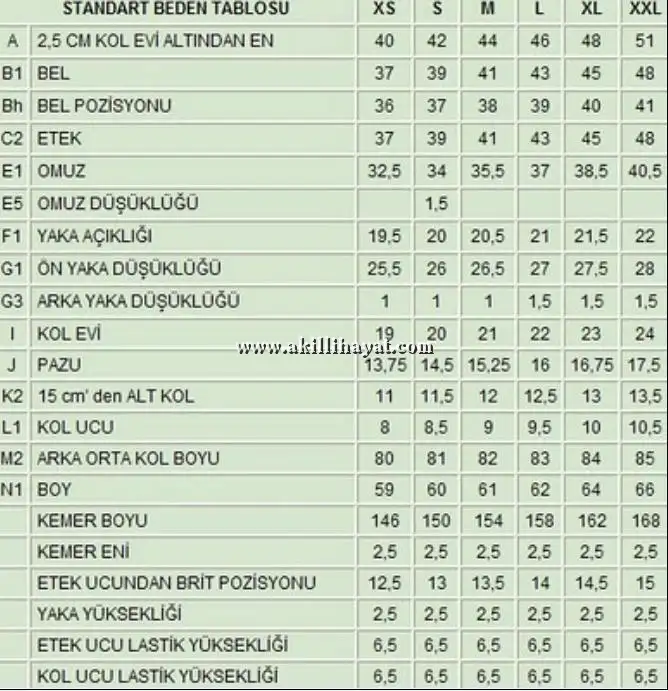 |  | STANDART BEDEN TABLOSU | XS | S | M | L | XL | XXL |
|---|---|---|---|---|---|---|---|
| A | 2,5 CM KOL EVİ ALTINDAN EN | 40 | 42 | 44 | 46 | 48 | 51 |
| B1 | BEL | 37 | 39 | 41 | 43 | 45 | 48 |
| Bh | BEL POZİSYONU | 36 | 37 | 38 | 39 | 40 | 41 |
| C2 | ETEK | 37 | 39 | 41 | 43 | 45 | 48 |
| E1 | OMUZ | 32,5 | 34 | 35,5 | 37 | 38,5 | 40,5 |
| E5 | OMUZ DÜŞÜKLÜĞÜ |  | 1,5 |  |  |  |  |
| F1 | YAKA AÇIKLIĞI | 19,5 | 20 | 20,5 | 21 | 21,5 | 22 |
| G1 | ÖN YAKA DÜŞÜKLÜĞÜ | 25,5 | 26 | 26,5 | 27 | 27,5 | 28 |
| G3 | ARKA YAKA DÜŞÜKLÜĞÜ | 1 | 1 | 1 | 1,5 | 1,5 | 1,5 |
| I | KOL EVİ | 19 | 20 | 21 | 22 | 23 | 24 |
| J | PAZU | 13,75 | 14,5 | 15,25 | 16 | 16,75 | 17,5 |
| K2 | 15 cm' den ALT KOL | 11 | 11,5 | 12 | 12,5 | 13 | 13,5 |
| L1 | KOL UCU | 8 | 8,5 | 9 | 9,5 | 10 | 10,5 |
| M2 | ARKA ORTA KOL BOYU | 80 | 81 | 82 | 83 | 84 | 85 |
| N1 | BOY | 59 | 60 | 61 | 62 | 64 | 66 |
|  | KEMER BOYU | 146 | 150 | 154 | 158 | 162 | 168 |
|  | KEMER ENİ | 2,5 | 2,5 | 2,5 | 2,5 | 2,5 | 2,5 |
|  | ETEK UCUNDAN BRİT POZİSYONU | 12,5 | 13 | 13,5 | 14 | 14,5 | 15 |
|  | YAKA YÜKSEKLİĞİ | 2,5 | 2,5 | 2,5 | 2,5 | 2,5 | 2,5 |
|  | ETEK UCU LASTİK YÜKSEKLİĞİ | 6,5 | 6,5 | 6,5 | 6,5 | 6,5 | 6,5 |
|  | KOL UCU LASTİK YÜKSEKLİĞİ | 6,5 | 6,5 | 6,5 | 6,5 | 6,5 | 6,5 |

www.akillihayat.com